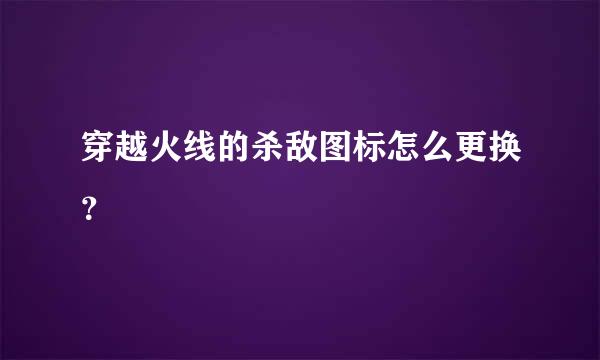 穿越火线的杀敌图标怎么更换?